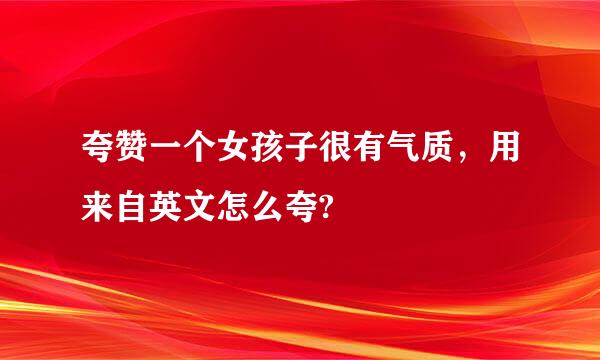 夸赞一个女孩子很有气质，用来自英文怎么夸?